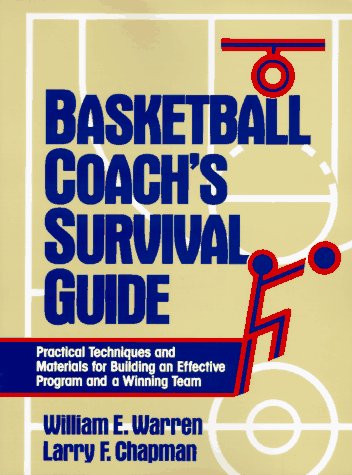 BASKETBALL COACH'S SURVIVAL GUIDE

Practical Techniques and Materials for Building an Effective Program and a Winning Team

William E. Warren
Larry F. Chapman